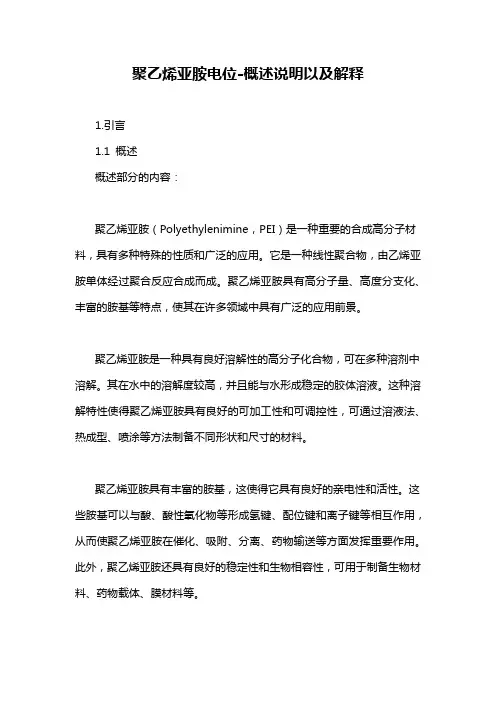 聚乙烯亚胺电位-概述说明以及解释

1.引言

1.1 概述

概述部分的内容：

聚乙烯亚胺（Polyethylenimine，PEI）是一种重要的合成高分子材料，具有多种特殊的性质和广泛的应用。它是一种线性聚合物，由乙烯亚胺单体经过聚合反应合成而成。聚乙烯亚胺具有高分子量、高度分支化、丰富的胺基等特点，使其在许多领域中具有广泛的应用前景。

聚乙烯亚胺是一种具有良好溶解性的高分子化合物，可在多种溶剂中溶解。其在水中的溶解度较高，并且能与水形成稳定的胶体溶液。这种溶解特性使得聚乙烯亚胺具有良好的可加工性和可调控性，可通过溶液法、热成型、喷涂等方法制备不同形状和尺寸的材料。

聚乙烯亚胺具有丰富的胺基，这使得它具有良好的亲电性和活性。这些胺基可以与酸、酸性氧化物等形成氢键、配位键和离子键等相互作用，从而使聚乙烯亚胺在催化、吸附、分离、药物输送等方面发挥重要作用。此外，聚乙烯亚胺还具有良好的稳定性和生物相容性，可用于制备生物材料、药物载体、膜材料等。